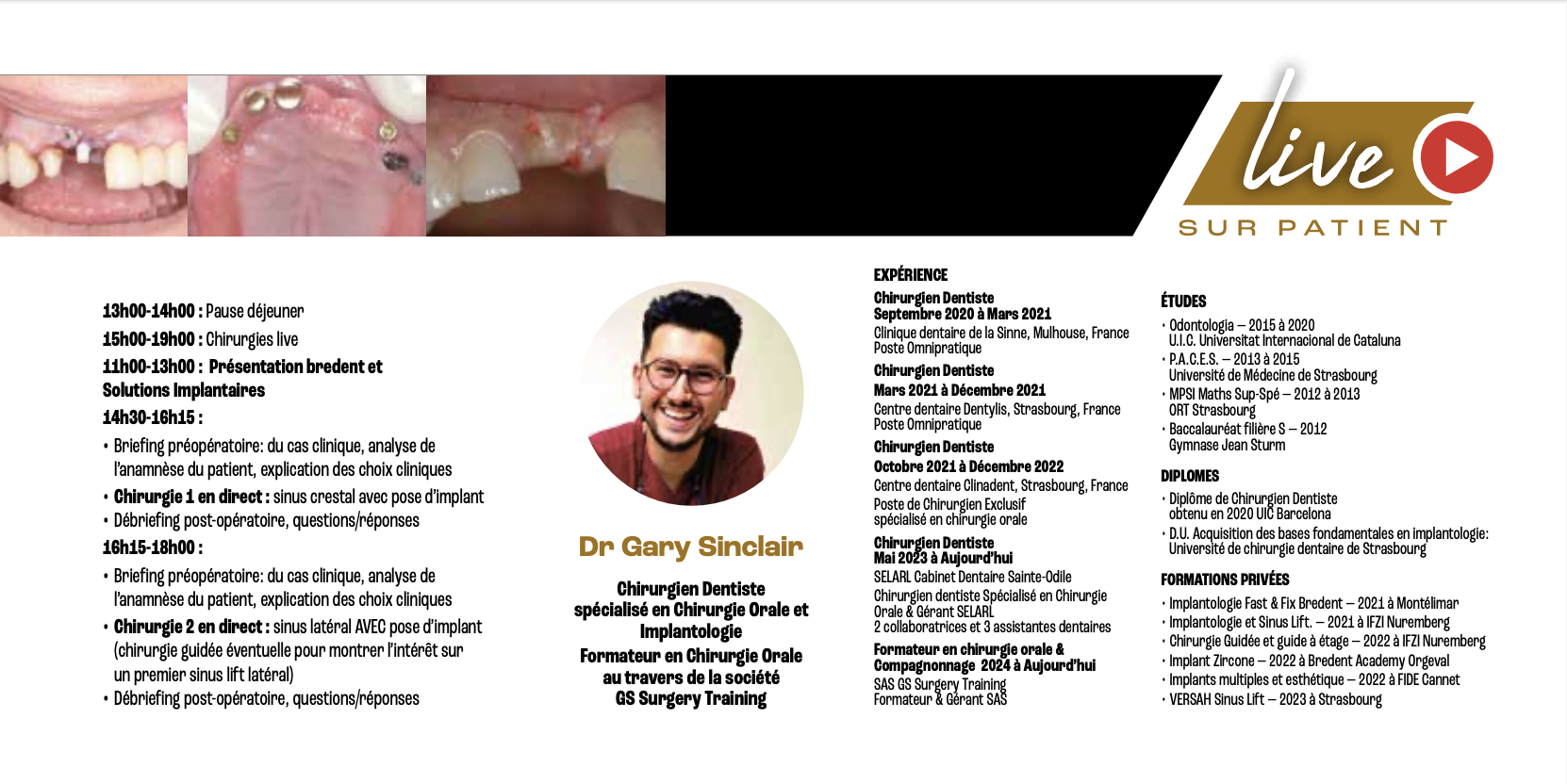 live
SUR PATIENT

13h00-14h00 : Pause déjeuner
15h00-19h00 : Chirurgies live
11h00-13h00 : Présentation bredent et Solutions Implantaires
14h30-16h15 :
• Briefing préopératoire: du cas clinique, analyse de l'anamnèse du patient, explication des choix cliniques
• Chirurgie 1 en direct : sinus crestal avec pose d'implant
• Débriefing post-opératoire, questions/réponses
16h15-18h00 :
• Briefing préopératoire: du cas clinique, analyse de l'anamnèse du patient, explication des choix cliniques
• Chirurgie 2 en direct : sinus latéral AVEC pose d'implant (chirurgie guidée éventuelle pour montrer l'intérêt sur un premier sinus lift latéral)
• Débriefing post-opératoire, questions/réponses

Dr Gary Sinclair

Chirurgien Dentiste spécialisé en Chirurgie Orale et Implantologie
Formateur en Chirurgie Orale au travers de la société GS Surgery Training

EXPÉRIENCE
Chirurgien Dentiste
Septembre 2020 à Mars 2021
Clinique dentaire de la Sinne, Mulhouse, France
Poste Omnipratique
Chirurgien Dentiste
Mars 2021 à Décembre 2021
Centre dentaire Dentylis, Strasbourg, France
Poste Omnipratique
Chirurgien Dentiste
Octobre 2021 à Décembre 2022
Centre dentaire Clinadent, Strasbourg, France
Poste de Chirurgien Exclusif spécialisé en chirurgie orale
Chirurgien Dentiste
Mai 2023 à Aujourd'hui
SELARL Cabinet Dentaire Sainte-Odile
Chirurgien dentiste Spécialisé en Chirurgie Orale & Gérant SELARL
2 collaboratrices et 3 assistantes dentaires
Formateur en chirurgie orale & Compagnonnage 2024 à Aujourd'hui
SAS GS Surgery Training
Formateur & Gérant SAS

ÉTUDES
• Odontologia – 2015 à 2020
U.I.C. Universitat Internacional de Cataluna
• P.A.C.E.S. – 2013 à 2015
Université de Médecine de Strasbourg
• MPSI Maths Sup-Spé – 2012 à 2013
ORT Strasbourg
• Baccalauréat filière S – 2012
Gymnase Jean Sturm

DIPLOMES
• Diplôme de Chirurgien Dentiste obtenu en 2020 UIC Barcelona
• D.U. Acquisition des bases fondamentales en implantologie: Université de chirurgie dentaire de Strasbourg

FORMATIONS PRIVÉES
• Implantologie Fast & Fix Bredent – 2021 à Montélimar
• Implantologie et Sinus Lift. – 2021 à IFZI Nuremberg
• Chirurgie Guidée et guide à étage – 2022 à IFZI Nuremberg
• Implant Zircone – 2022 à Bredent Academy Orgeval
• Implants multiples et esthétique – 2022 à FIDE Cannet
• VERSAH Sinus Lift – 2023 à Strasbourg